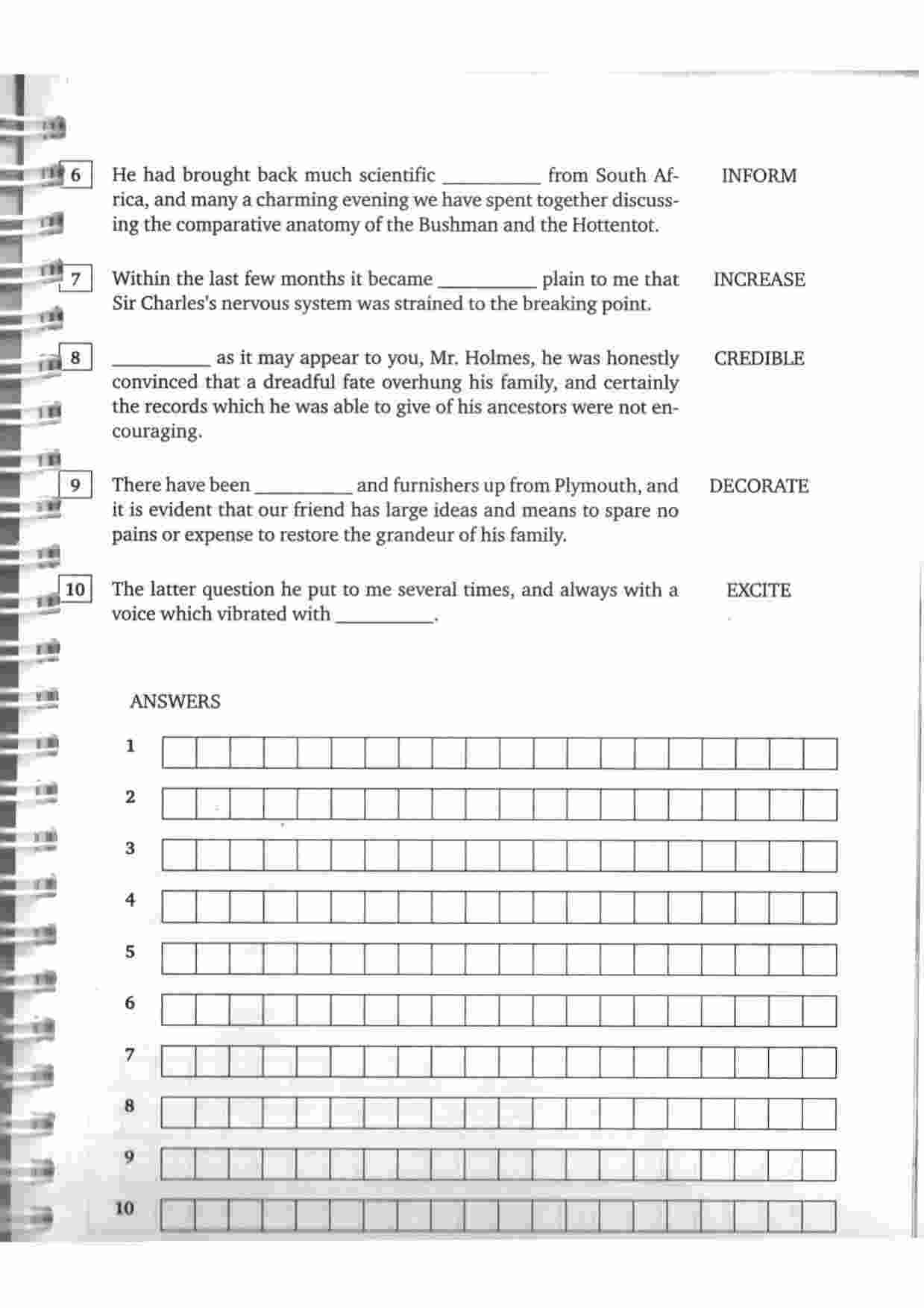 6 He had brought back much scientific __________ from South Africa, and many a charming evening we have spent together discussing the comparative anatomy of the Bushman and the Hottentot. INFORM

7 Within the last few months it became __________ plain to me that Sir Charles's nervous system was strained to the breaking point. INCREASE

8 __________ as it may appear to you, Mr. Holmes, he was honestly convinced that a dreadful fate overhung his family, and certainly the records which he was able to give of his ancestors were not encouraging. CREDIBLE

9 There have been __________ and furnishers up from Plymouth, and it is evident that our friend has large ideas and means to spare no pains or expense to restore the grandeur of his family. DECORATE

10 The latter question he put to me several times, and always with a voice which vibrated with __________. EXCITE

ANSWERS

1

2

3

4

5

6

7

8

9

10